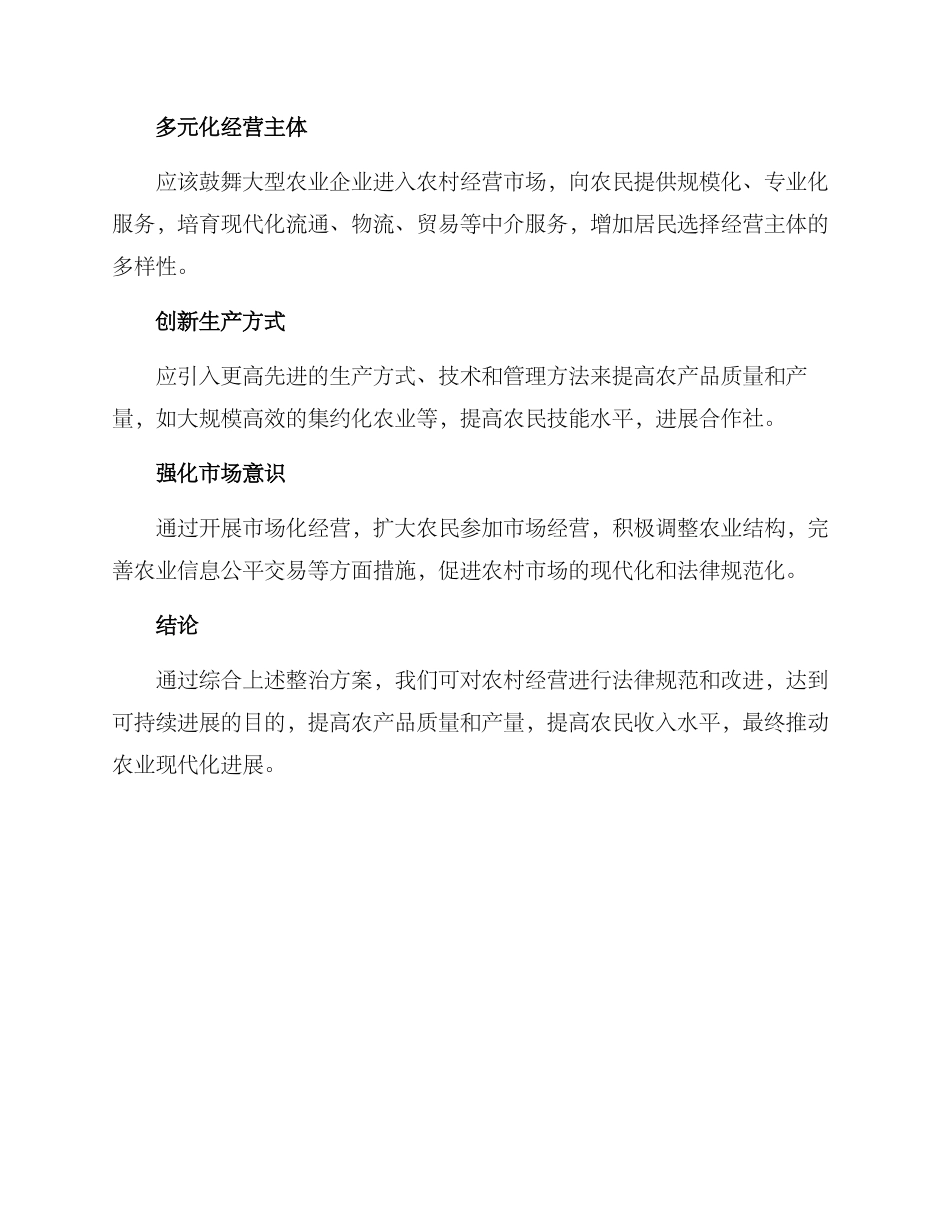 多元化经营主体

应该鼓舞大型农业企业进入农村经营市场，向农民提供规模化、专业化服务，培育现代化流通、物流、贸易等中介服务，增加居民选择经营主体的多样性。

创新生产方式

应引入更高先进的生产方式、技术和管理方法来提高农产品质量和产量，如大规模高效的集约化农业等，提高农民技能水平，进展合作社。

强化市场意识

通过开展市场化经营，扩大农民参加市场经营，积极调整农业结构，完善农业信息公平交易等方面措施，促进农村市场的现代化和法律规范化。

结论

通过综合上述整治方案，我们可对农村经营进行法律规范和改进，达到可持续进展的目的，提高农产品质量和产量，提高农民收入水平，最终推动农业现代化进展。